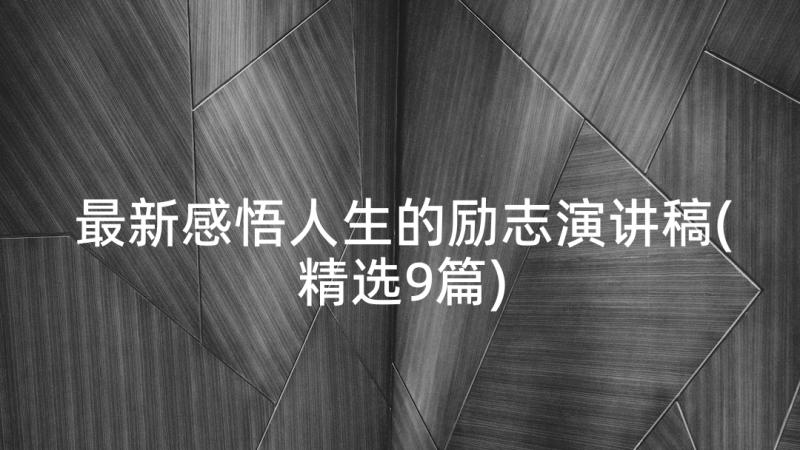 最新感悟人生的励志演讲稿(精选9篇)